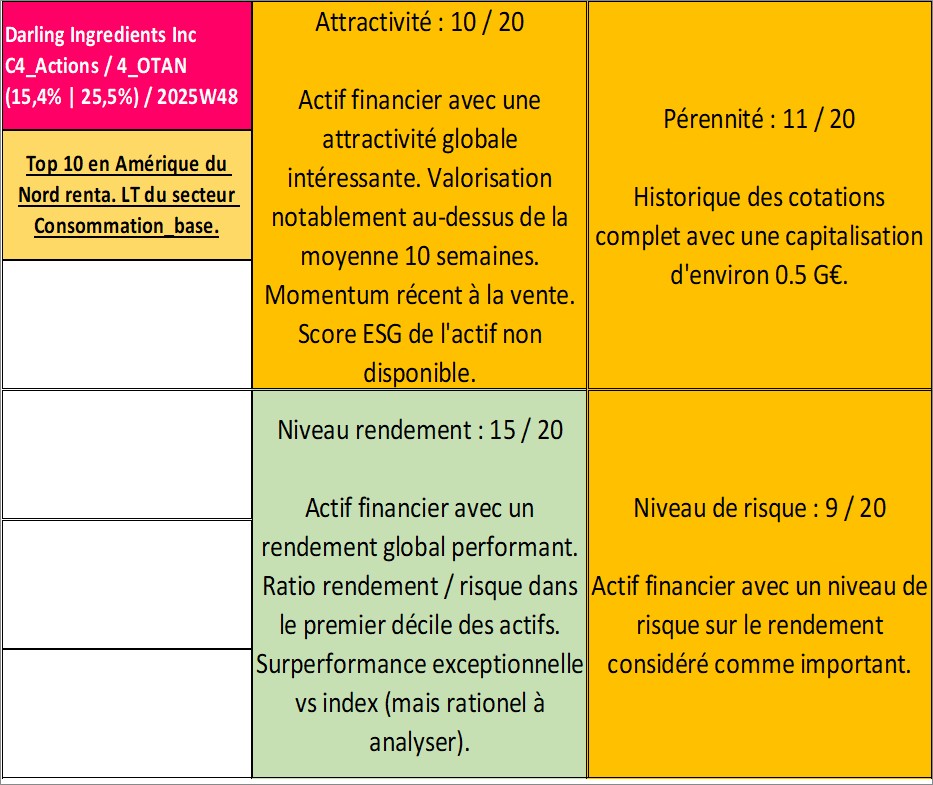 Darling Ingredients Inc C4_Actions / 4_OTAN (15,4% | 25,5%) / 2025W48

Top 10 en Amérique du Nord renta. LT du secteur Consommation_base.

Attractivité : 10 / 20

Actif financier avec une attractivité globale intéressante. Valorisation notablement au-dessus de la moyenne 10 semaines. Momentum récent à la vente. Score ESG de l'actif non disponible.

Pérennité : 11 / 20

Historique des cotations complet avec une capitalisation d'environ 0.5 G€.

Niveau rendement : 15 / 20

Actif financier avec un rendement global performant. Ratio rendement / risque dans le premier décile des actifs. Surperformance exceptionnelle vs index (mais rationel à analyser).

Niveau de risque : 9 / 20

Actif financier avec un niveau de risque sur le rendement considéré comme important.